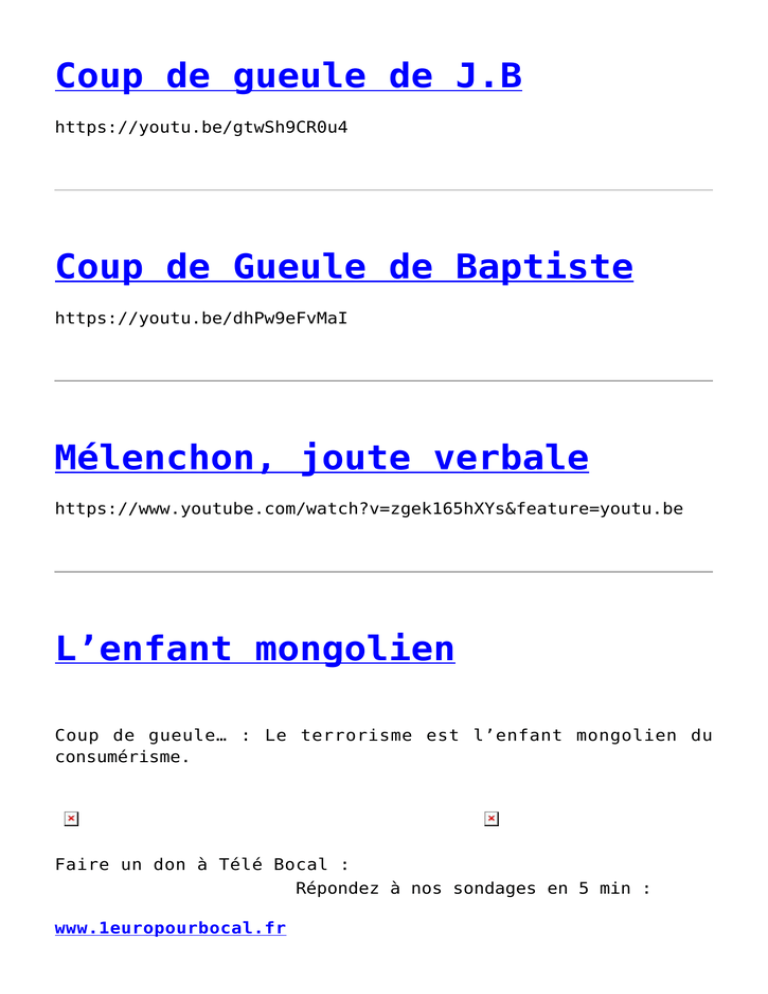 Coup de gueule de J.B

https://youtu.be/gtwSh9CR0u4

Coup de Gueule de Baptiste

https://youtu.be/dhPw9eFvMaI

Mélenchon, joute verbale

https://www.youtube.com/watch?v=zgek165hXYs&feature=youtu.be

L’enfant mongolien

Coup de gueule… : Le terrorisme est l’enfant mongolien du consumérisme.

Faire un don à Télé Bocal :
Répondez à nos sondages en 5 min :

www.1europourbocal.fr